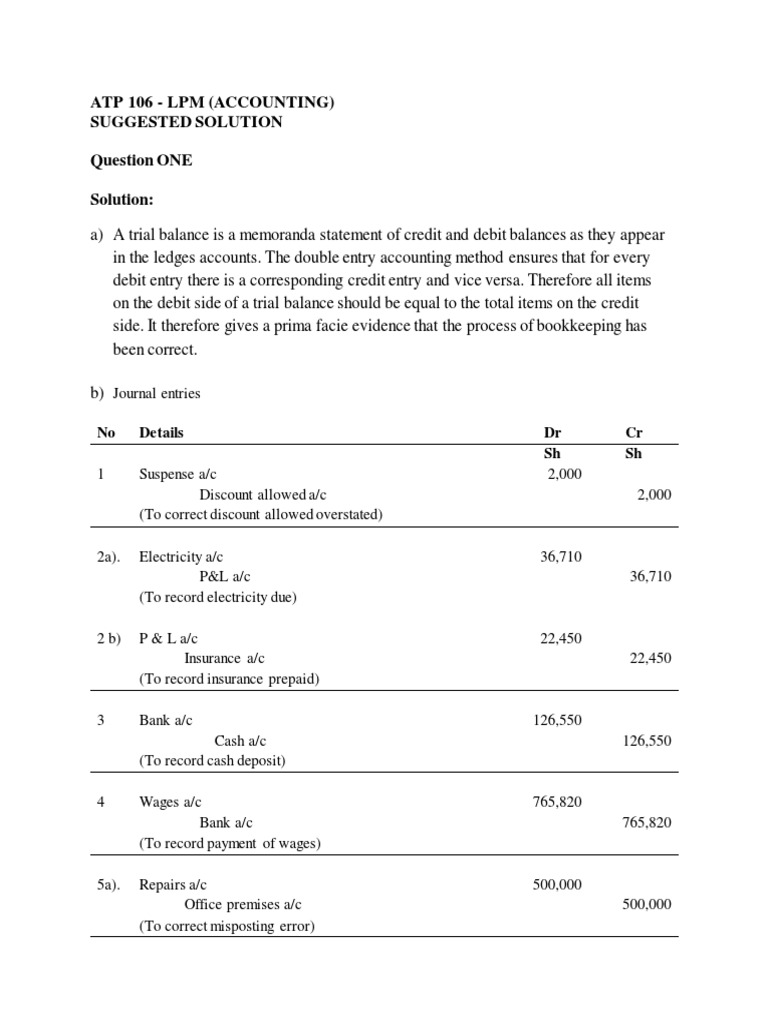 ATP 106 - LPM (ACCOUNTING)
SUGGESTED SOLUTION

Question ONE

Solution:

a) A trial balance is a memoranda statement of credit and debit balances as they appear in the ledges accounts. The double entry accounting method ensures that for every debit entry there is a corresponding credit entry and vice versa. Therefore all items on the debit side of a trial balance should be equal to the total items on the credit side. It therefore gives a prima facie evidence that the process of bookkeeping has been correct.

b) Journal entries

| No | Details | Dr | Cr |
|---|---|---|---|
| | | Sh | Sh |
| 1 | Suspense a/c | 2,000 | |
| | Discount allowed a/c | | 2,000 |
| | (To correct discount allowed overstated) | | |
| 2a). | Electricity a/c | 36,710 | |
| | P&L a/c | | 36,710 |
| | (To record electricity due) | | |
| 2 b) | P & L a/c | 22,450 | |
| | Insurance a/c | | 22,450 |
| | (To record insurance prepaid) | | |
| 3 | Bank a/c | 126,550 | |
| | Cash a/c | | 126,550 |
| | (To record cash deposit) | | |
| 4 | Wages a/c | 765,820 | |
| | Bank a/c | | 765,820 |
| | (To record payment of wages) | | |
| 5a). | Repairs a/c | 500,000 | |
| | Office premises a/c | | 500,000 |
| | (To correct misposting error) | | |